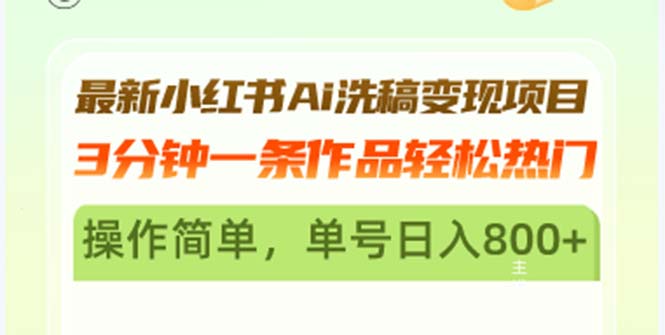 最新小红书Ai洗稿变现项目
3分钟一条作品轻松热门

操作简单，单号日入800+